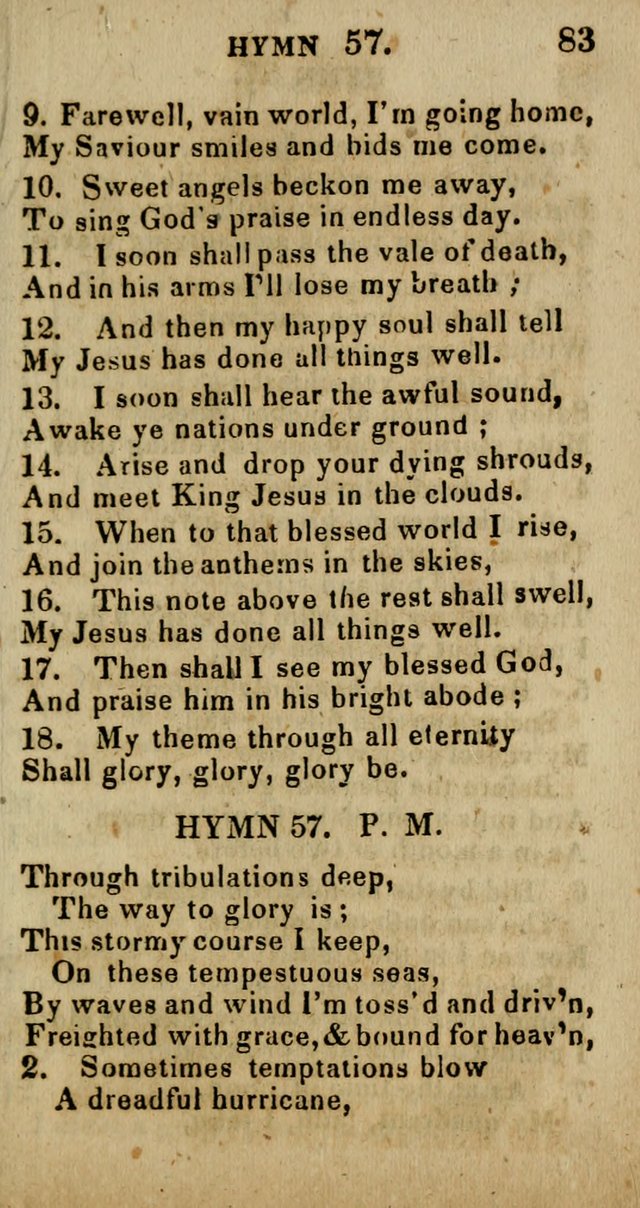 HYMN 57. 83

9. Farewell, vain world, I'm going home,
My Saviour smiles and bids me come.
10. Sweet angels beckon me away,
To sing God's praise in endless day.
11. I soon shall pass the vale of death,
And in his arms I'll lose my breath ;
12. And then my happy soul shall tell
My Jesus has done all things well.
13. I soon shall hear the awful sound,
Awake ye nations under ground ;
14. Arise and drop your dying shrouds,
And meet King Jesus in the clouds.
15. When to that blessed world I rise,
And join the anthems in the skies,
16. This note above the rest shall swell,
My Jesus has done all things well.
17. Then shall I see my blessed God,
And praise him in his bright abode ;
18. My theme through all eternity
Shall glory, glory, glory be.

HYMN 57. P. M.

Through tribulations deep,
The way to glory is ;
This stormy course I keep,
On these tempestuous seas,
By waves and wind I'm toss'd and driv'n,
Freighted with grace, & bound for heav'n,
2. Sometimes temptations blow
A dreadful hurricane,